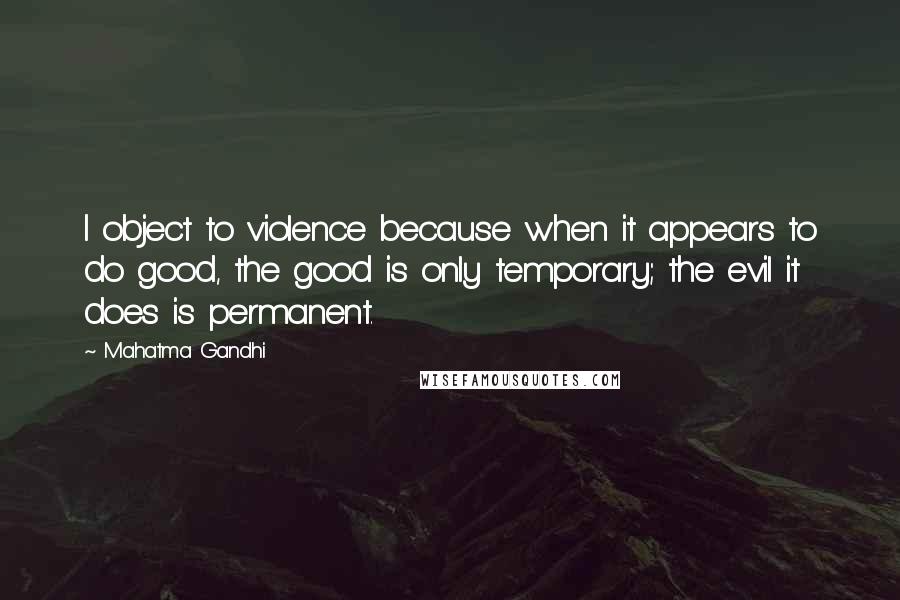 I object to violence because when it appears to do good, the good is only temporary; the evil it does is permanent.

~ Mahatma Gandhi

WISEFAMOUSQUOTES.COM